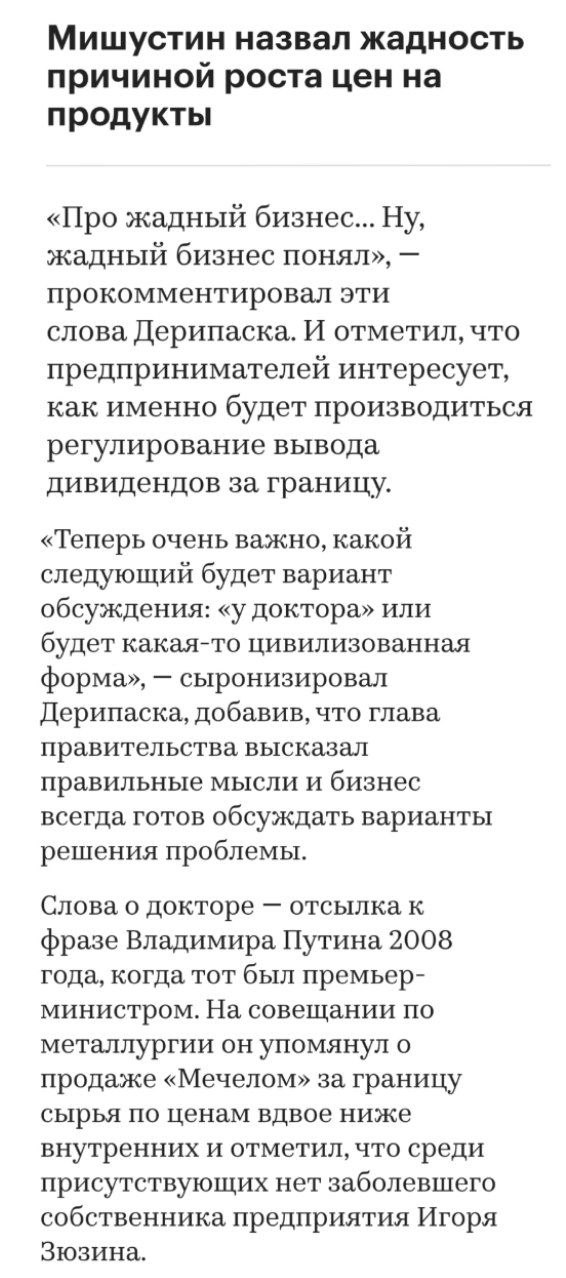 Мишустин назвал жадность причиной роста цен на продукты

«Про жадный бизнес... Ну, жадный бизнес понял», — прокомментировал эти слова Дерипаска. И отметил, что предпринимателей интересует, как именно будет производиться регулирование вывода дивидендов за границу.

«Теперь очень важно, какой следующий будет вариант обсуждения: «у доктора» или будет какая-то цивилизованная форма», — сыронизировал Дерипаска, добавив, что глава правительства высказал правильные мысли и бизнес всегда готов обсуждать варианты решения проблемы.

Слова о докторе — отсылка к фразе Владимира Путина 2008 года, когда тот был премьер-министром. На совещании по металлургии он упомянул о продаже «Мечелом» за границу сырья по ценам вдвое ниже внутренних и отметил, что среди присутствующих нет заболевшего собственника предприятия Игоря Зюзина.